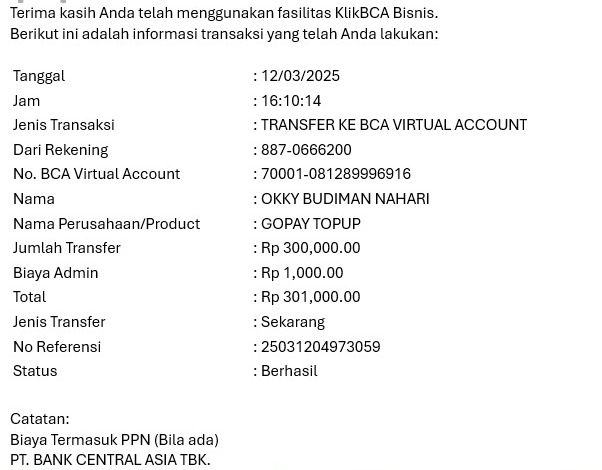 Terima kasih Anda telah menggunakan fasilitas KlikBCA Bisnis.
Berikut ini adalah informasi transaksi yang telah Anda lakukan:

| | |
|---|---|
| Tanggal | : 12/03/2025 |
| Jam | : 16:10:14 |
| Jenis Transaksi | : TRANSFER KE BCA VIRTUAL ACCOUNT |
| Dari Rekening | : 887-0666200 |
| No. BCA Virtual Account | : 70001-081289996916 |
| Nama | : OKKY BUDIMAN NAHARI |
| Nama Perusahaan/Product | : GOPAY TOPUP |
| Jumlah Transfer | : Rp 300,000.00 |
| Biaya Admin | : Rp 1,000.00 |
| Total | : Rp 301,000.00 |
| Jenis Transfer | : Sekarang |
| No Referensi | : 25031204973059 |
| Status | : Berhasil |

Catatan:
Biaya Termasuk PPN (Bila ada)
PT. BANK CENTRAL ASIA TBK.